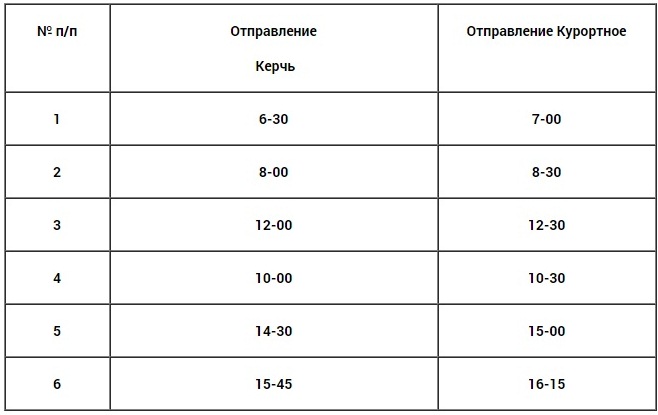 | № п/п | Отправление Керчь | Отправление Курортное |
|---|---|---|
| 1 | 6-30 | 7-00 |
| 2 | 8-00 | 8-30 |
| 3 | 12-00 | 12-30 |
| 4 | 10-00 | 10-30 |
| 5 | 14-30 | 15-00 |
| 6 | 15-45 | 16-15 |